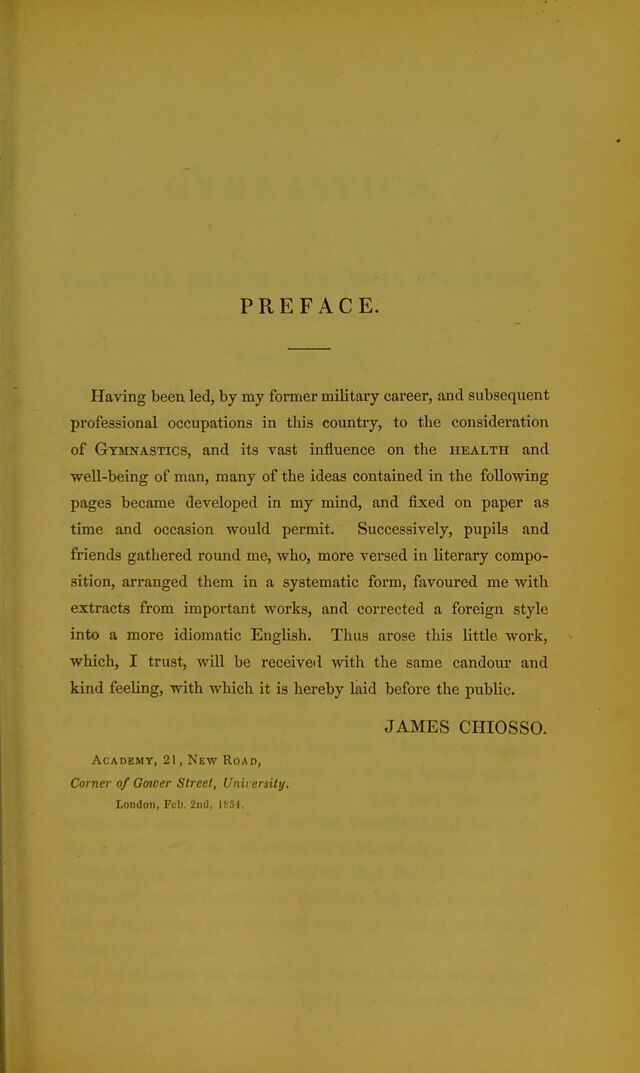 PREFACE.

Having been led, by my former military career, and subsequent professional occupations in this country, to the consideration of Gymnastics, and its vast influence on the health and well-being of man, many of the ideas contained in the following pages became developed in my mind, and fixed on paper as time and occasion would permit. Successively, pupils and friends gathered round me, who, more versed in literary composition, arranged them in a systematic form, favoured me with extracts from important works, and corrected a foreign style into a more idiomatic English. Thus arose this little work, which, I trust, will be received with the same candour and kind feeling, with which it is hereby laid before the public.

JAMES CHIOSSO.

Academy, 21, New Road,
Corner of Gower Street, University.
London, Feb. 2nd, 1854.